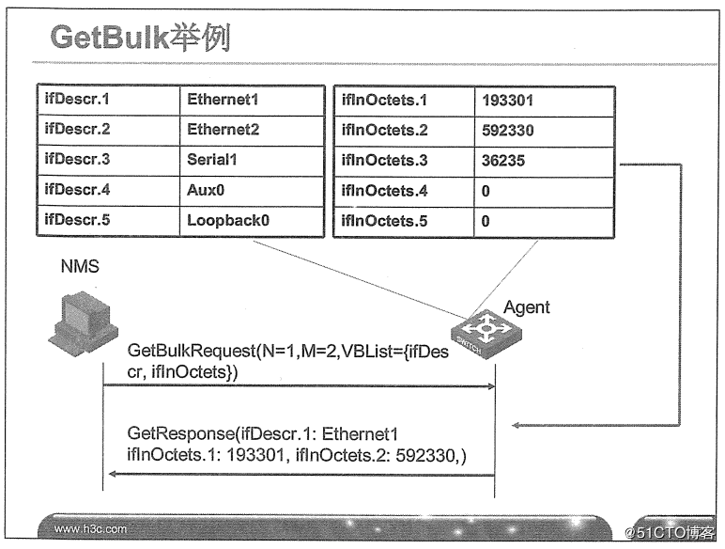 GetBulk举例

| ifDescr.1 | Ethernet1 |
|---|---|
| ifDescr.2 | Ethernet2 |
| ifDescr.3 | Serial1 |
| ifDescr.4 | Aux0 |
| ifDescr.5 | Loopback0 |

| ifInOctets.1 | 193301 |
|---|---|
| ifInOctets.2 | 592330 |
| ifInOctets.3 | 36235 |
| ifInOctets.4 | 0 |
| ifInOctets.5 | 0 |

NMS

Agent

SWITCH

GetBulkRequest(N=1,M=2,VBList={ifDescr, ifInOctets})

GetResponse(ifDescr.1: Ethernet1 ifInOctets.1: 193301, ifInOctets.2: 592330,)

www.h3c.com

@51CTO博客